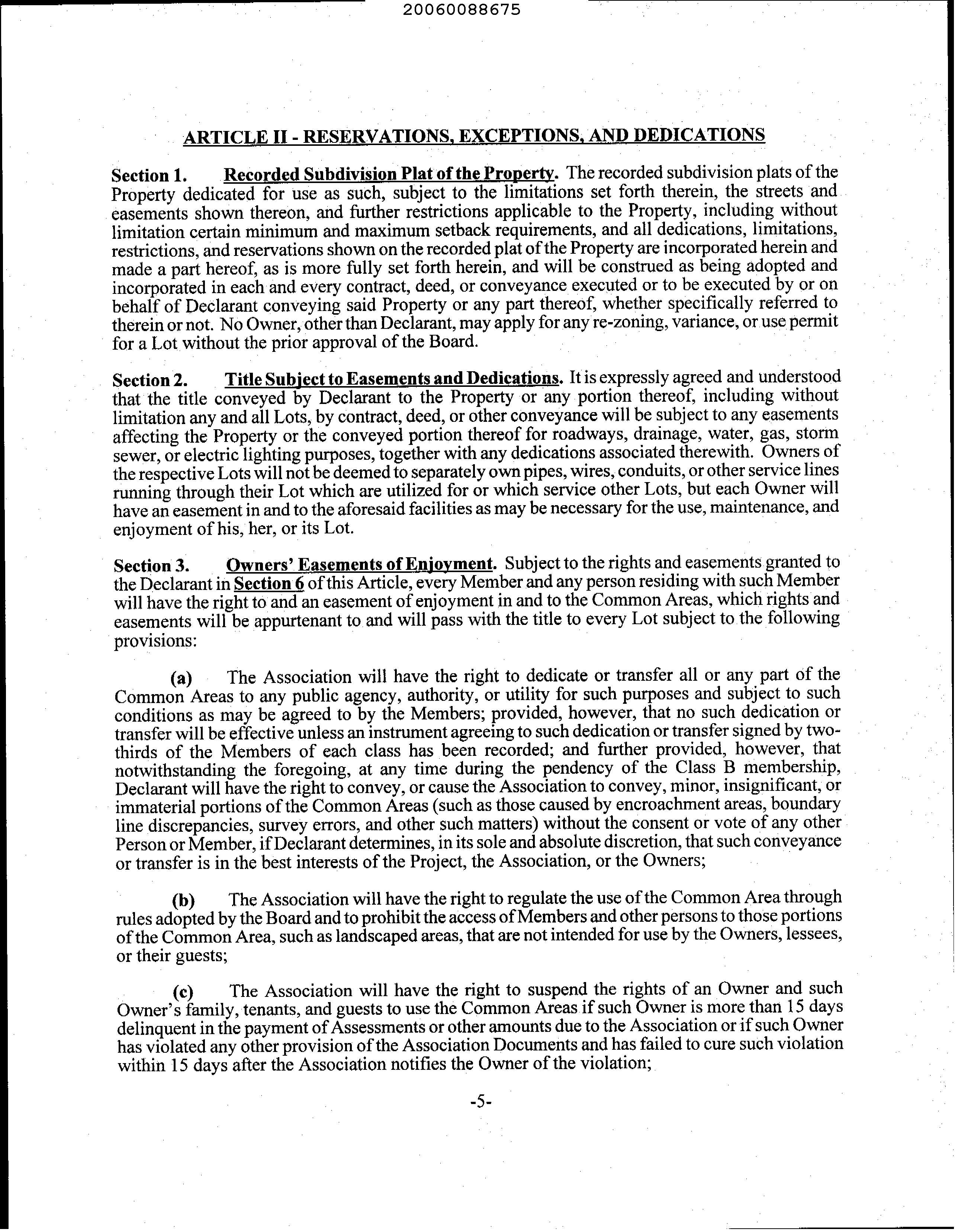 20060088675

ARTICLE II - RESERVATIONS, EXCEPTIONS, AND DEDICATIONS

Section 1. Recorded Subdivision Plat of the Property. The recorded subdivision plats of the Property dedicated for use as such, subject to the limitations set forth therein, the streets and easements shown thereon, and further restrictions applicable to the Property, including without limitation certain minimum and maximum setback requirements, and all dedications, limitations, restrictions, and reservations shown on the recorded plat of the Property are incorporated herein and made a part hereof, as is more fully set forth herein, and will be construed as being adopted and incorporated in each and every contract, deed, or conveyance executed or to be executed by or on behalf of Declarant conveying said Property or any part thereof, whether specifically referred to therein or not. No Owner, other than Declarant, may apply for any re-zoning, variance, or use permit for a Lot without the prior approval of the Board.

Section 2. Title Subject to Easements and Dedications. It is expressly agreed and understood that the title conveyed by Declarant to the Property or any portion thereof, including without limitation any and all Lots, by contract, deed, or other conveyance will be subject to any easements affecting the Property or the conveyed portion thereof for roadways, drainage, water, gas, storm sewer, or electric lighting purposes, together with any dedications associated therewith. Owners of the respective Lots will not be deemed to separately own pipes, wires, conduits, or other service lines running through their Lot which are utilized for or which service other Lots, but each Owner will have an easement in and to the aforesaid facilities as may be necessary for the use, maintenance, and enjoyment of his, her, or its Lot.

Section 3. Owners' Easements of Enjoyment. Subject to the rights and easements granted to the Declarant in Section 6 of this Article, every Member and any person residing with such Member will have the right to and an easement of enjoyment in and to the Common Areas, which rights and easements will be appurtenant to and will pass with the title to every Lot subject to the following provisions:

(a) The Association will have the right to dedicate or transfer all or any part of the Common Areas to any public agency, authority, or utility for such purposes and subject to such conditions as may be agreed to by the Members; provided, however, that no such dedication or transfer will be effective unless an instrument agreeing to such dedication or transfer signed by two-thirds of the Members of each class has been recorded; and further provided, however, that notwithstanding the foregoing, at any time during the pendency of the Class B membership, Declarant will have the right to convey, or cause the Association to convey, minor, insignificant, or immaterial portions of the Common Areas (such as those caused by encroachment areas, boundary line discrepancies, survey errors, and other such matters) without the consent or vote of any other Person or Member, if Declarant determines, in its sole and absolute discretion, that such conveyance or transfer is in the best interests of the Project, the Association, or the Owners;

(b) The Association will have the right to regulate the use of the Common Area through rules adopted by the Board and to prohibit the access of Members and other persons to those portions of the Common Area, such as landscaped areas, that are not intended for use by the Owners, lessees, or their guests;

(c) The Association will have the right to suspend the rights of an Owner and such Owner's family, tenants, and guests to use the Common Areas if such Owner is more than 15 days delinquent in the payment of Assessments or other amounts due to the Association or if such Owner has violated any other provision of the Association Documents and has failed to cure such violation within 15 days after the Association notifies the Owner of the violation;

-5-